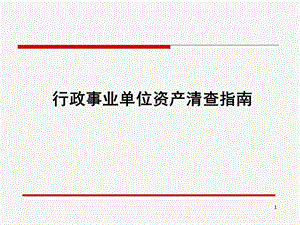 行政事业单位资产清查指南

1